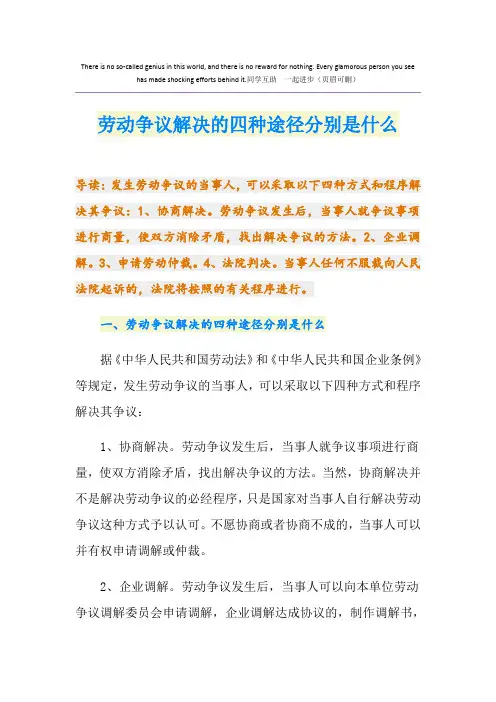 There is no so-called genius in this world, and there is no reward for nothing. Every glamorous person you see has made shocking efforts behind it.同学互助 一起进步（页眉可删）

劳动争议解决的四种途径分别是什么

导读：发生劳动争议的当事人，可以采取以下四种方式和程序解决其争议：1、协商解决。劳动争议发生后，当事人就争议事项进行商量，使双方消除矛盾，找出解决争议的方法。2、企业调解。3、申请劳动仲裁。4、法院判决。当事人任何不服裁向人民法院起诉的，法院将按照的有关程序进行。

一、劳动争议解决的四种途径分别是什么

据《中华人民共和国劳动法》和《中华人民共和国企业条例》等规定，发生劳动争议的当事人，可以采取以下四种方式和程序解决其争议：

1、协商解决。劳动争议发生后，当事人就争议事项进行商量，使双方消除矛盾，找出解决争议的方法。当然，协商解决并不是解决劳动争议的必经程序，只是国家对当事人自行解决劳动争议这种方式予以认可。不愿协商或者协商不成的，当事人可以并有权申请调解或仲裁。

2、企业调解。劳动争议发生后，当事人可以向本单位劳动争议调解委员会申请调解，企业调解达成协议的，制作调解书，